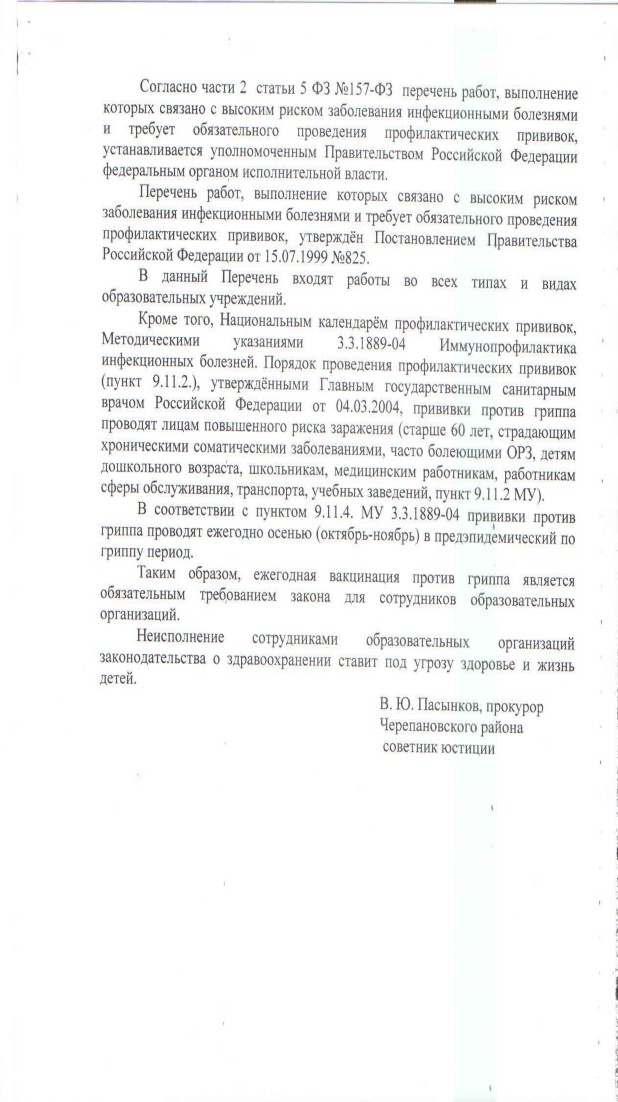 Согласно части 2 статьи 5 ФЗ №157-ФЗ перечень работ, выполнение которых связано с высоким риском заболевания инфекционными болезнями и требует обязательного проведения профилактических прививок, устанавливается уполномоченным Правительством Российской Федерации федеральным органом исполнительной власти.

Перечень работ, выполнение которых связано с высоким риском заболевания инфекционными болезнями и требует обязательного проведения профилактических прививок, утверждён Постановлением Правительства Российской Федерации от 15.07.1999 №825.

В данный Перечень входят работы во всех типах и видах образовательных учреждений.

Кроме того, Национальным календарём профилактических прививок, Методическими указаниями 3.3.1889-04 Иммунопрофилактика инфекционных болезней. Порядок проведения профилактических прививок (пункт 9.11.2.), утверждёнными Главным государственным санитарным врачом Российской Федерации от 04.03.2004, прививки против гриппа проводят лицам повышенного риска заражения (старше 60 лет, страдающим хроническими соматическими заболеваниями, часто болеющими ОРЗ, детям дошкольного возраста, школьникам, медицинским работникам, работникам сферы обслуживания, транспорта, учебных заведений, пункт 9.11.2 МУ).

В соответствии с пунктом 9.11.4. МУ 3.3.1889-04 прививки против гриппа проводят ежегодно осенью (октябрь-ноябрь) в предэпидемический по гриппу период.

Таким образом, ежегодная вакцинация против гриппа является обязательным требованием закона для сотрудников образовательных организаций.

Неисполнение сотрудниками образовательных организаций законодательства о здравоохранении ставит под угрозу здоровье и жизнь детей.

В. Ю. Пасынков, прокурор
Черепановского района
советник юстиции